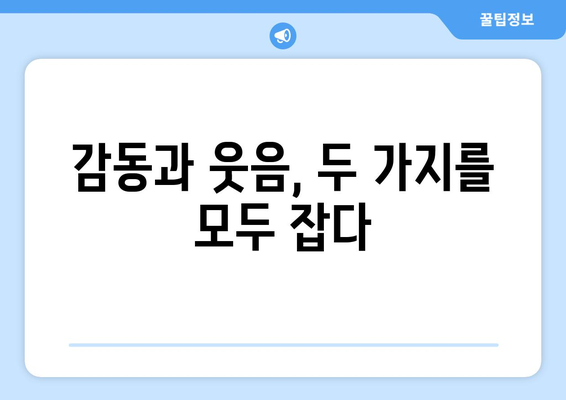 꿀팁정보

감동과 웃음, 두 가지를 모두 잡다